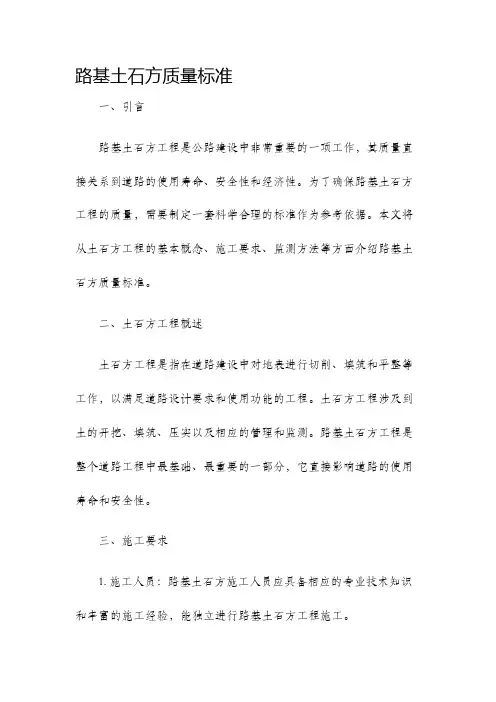 路基土石方质量标准

一、引言

路基土石方工程是公路建设中非常重要的一项工作，其质量直接关系到道路的使用寿命、安全性和经济性。为了确保路基土石方工程的质量，需要制定一套科学合理的标准作为参考依据。本文将从土石方工程的基本概念、施工要求、监测方法等方面介绍路基土石方质量标准。

二、土石方工程概述

土石方工程是指在道路建设中对地表进行切削、填筑和平整等工作，以满足道路设计要求和使用功能的工程。土石方工程涉及到土的开挖、填筑、压实以及相应的管理和监测。路基土石方工程是整个道路工程中最基础、最重要的一部分，它直接影响道路的使用寿命和安全性。

三、施工要求

1. 施工人员：路基土石方施工人员应具备相应的专业技术知识和丰富的施工经验，能独立进行路基土石方工程施工。